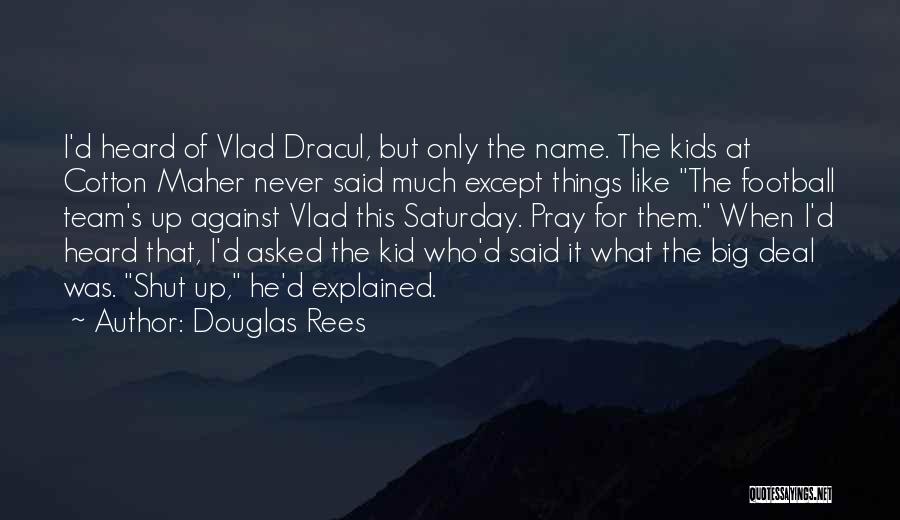 I'd heard of Vlad Dracul, but only the name. The kids at Cotton Maher never said much except things like "The football team's up against Vlad this Saturday. Pray for them." When I'd heard that, I'd asked the kid who'd said it what the big deal was. "Shut up," he'd explained.

~ Author: Douglas Rees

QUOTESSAYINGS.NET